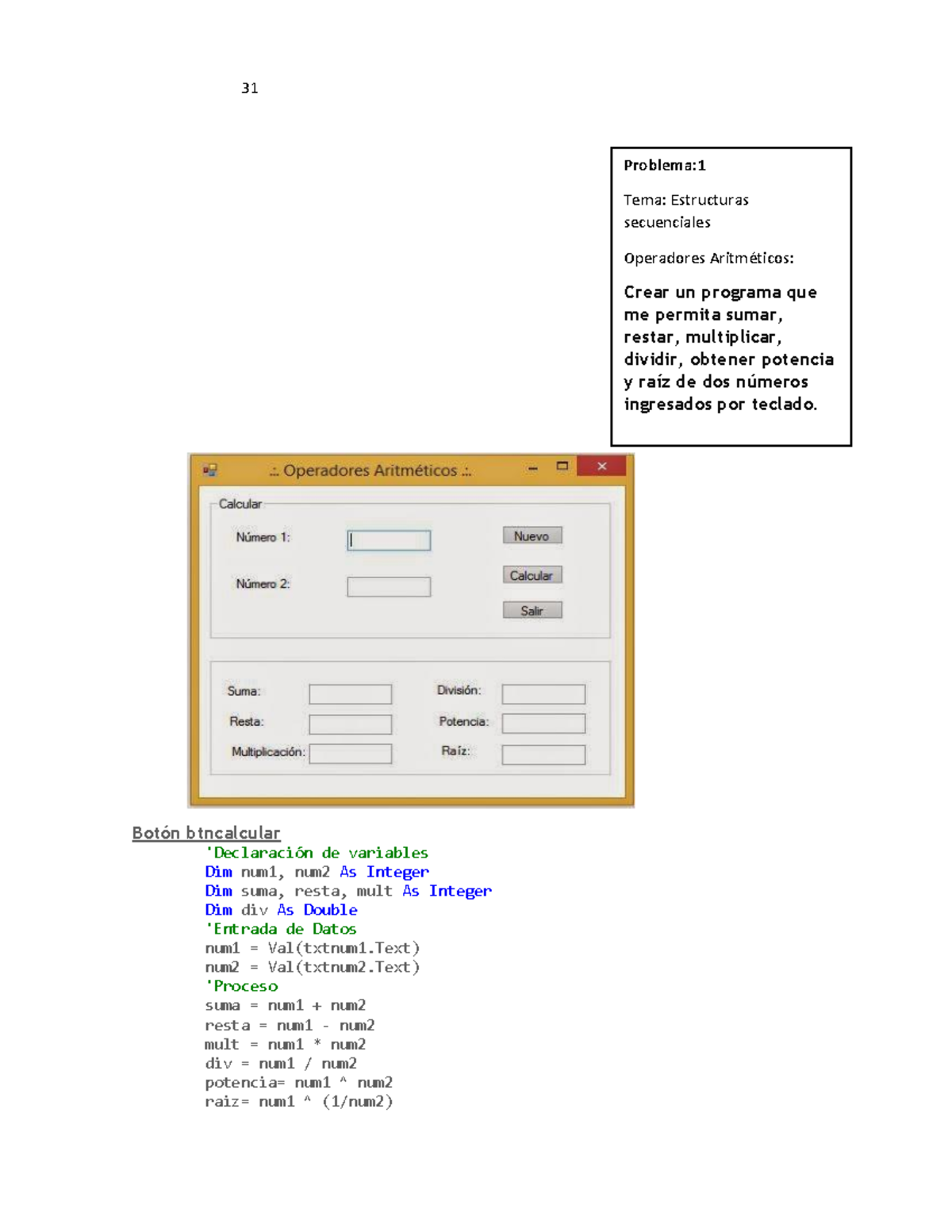 31

Problema:1

Tema: Estructuras secuenciales

Operadores Aritméticos:

Crear un programa que me permita sumar, restar, multiplicar, dividir, obtener potencia y raíz de dos números ingresados por teclado.

.:. Operadores Aritméticos .:.

Calcular

Número 1:

Número 2:

Nuevo

Calcular

Salir

Suma:

Resta:

Multiplicación:

División:

Potencia:

Raíz:

Botón btncalcular

'Declaración de variables
Dim num1, num2 As Integer
Dim suma, resta, mult As Integer
Dim div As Double
'Entrada de Datos
num1 = Val(txtnum1.Text)
num2 = Val(txtnum2.Text)
'Proceso
suma = num1 + num2
resta = num1 - num2
mult = num1 * num2
div = num1 / num2
potencia= num1 ^ num2
raiz= num1 ^ (1/num2)